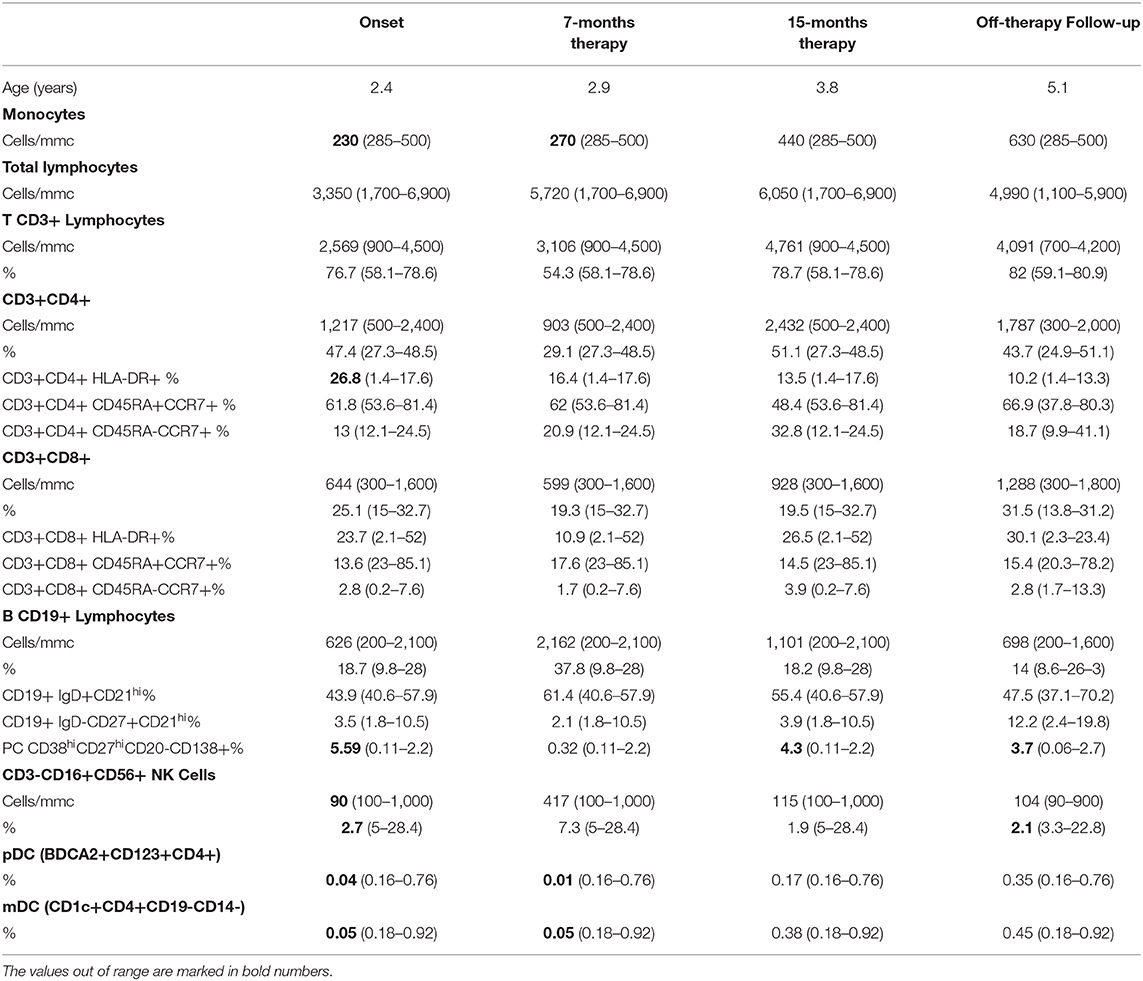 | | Onset | 7-months therapy | 15-months therapy | Off-therapy Follow-up |
|---|---|---|---|---|
| Age (years) | 2.4 | 2.9 | 3.8 | 5.1 |
| **Monocytes** | | | | |
| Cells/mmc | **230** (285–500) | **270** (285–500) | 440 (285–500) | 630 (285–500) |
| **Total lymphocytes** | | | | |
| Cells/mmc | 3,350 (1,700–6,900) | 5,720 (1,700–6,900) | 6,050 (1,700–6,900) | 4,990 (1,100–5,900) |
| **T CD3+ Lymphocytes** | | | | |
| Cells/mmc | 2,569 (900–4,500) | 3,106 (900–4,500) | 4,761 (900–4,500) | 4,091 (700–4,200) |
| % | 76.7 (58.1–78.6) | 54.3 (58.1–78.6) | 78.7 (58.1–78.6) | 82 (59.1–80.9) |
| **CD3+CD4+** | | | | |
| Cells/mmc | 1,217 (500–2,400) | 903 (500–2,400) | 2,432 (500–2,400) | 1,787 (300–2,000) |
| % | 47.4 (27.3–48.5) | 29.1 (27.3–48.5) | 51.1 (27.3–48.5) | 43.7 (24.9–51.1) |
| CD3+CD4+ HLA-DR+ % | **26.8** (1.4–17.6) | 16.4 (1.4–17.6) | 13.5 (1.4–17.6) | 10.2 (1.4–13.3) |
| CD3+CD4+ CD45RA+CCR7+ % | 61.8 (53.6–81.4) | 62 (53.6–81.4) | 48.4 (53.6–81.4) | 66.9 (37.8–80.3) |
| CD3+CD4+ CD45RA-CCR7+ % | 13 (12.1–24.5) | 20.9 (12.1–24.5) | 32.8 (12.1–24.5) | 18.7 (9.9–41.1) |
| **CD3+CD8+** | | | | |
| Cells/mmc | 644 (300–1,600) | 599 (300–1,600) | 928 (300–1,600) | 1,288 (300–1,800) |
| % | 25.1 (15–32.7) | 19.3 (15–32.7) | 19.5 (15–32.7) | 31.5 (13.8–31.2) |
| CD3+CD8+ HLA-DR+% | 23.7 (2.1–52) | 10.9 (2.1–52) | 26.5 (2.1–52) | 30.1 (2.3–23.4) |
| CD3+CD8+ CD45RA+CCR7+% | 13.6 (23–85.1) | 17.6 (23–85.1) | 14.5 (23–85.1) | 15.4 (20.3–78.2) |
| CD3+CD8+ CD45RA-CCR7+% | 2.8 (0.2–7.6) | 1.7 (0.2–7.6) | 3.9 (0.2–7.6) | 2.8 (1.7–13.3) |
| **B CD19+ Lymphocytes** | | | | |
| Cells/mmc | 626 (200–2,100) | 2,162 (200–2,100) | 1,101 (200–2,100) | 698 (200–1,600) |
| % | 18.7 (9.8–28) | 37.8 (9.8–28) | 18.2 (9.8–28) | 14 (8.6–26–3) |
| CD19+ IgD+CD21$^{hi}$% | 43.9 (40.6–57.9) | 61.4 (40.6–57.9) | 55.4 (40.6–57.9) | 47.5 (37.1–70.2) |
| CD19+ IgD-CD27+CD21$^{hi}$% | 3.5 (1.8–10.5) | 2.1 (1.8–10.5) | 3.9 (1.8–10.5) | 12.2 (2.4–19.8) |
| PC CD38$^{hi}$CD27$^{hi}$CD20-CD138+% | **5.59** (0.11–2.2) | 0.32 (0.11–2.2) | **4.3** (0.11–2.2) | **3.7** (0.06–2.7) |
| **CD3-CD16+CD56+ NK Cells** | | | | |
| Cells/mmc | **90** (100–1,000) | 417 (100–1,000) | 115 (100–1,000) | 104 (90–900) |
| % | **2.7** (5–28.4) | 7.3 (5–28.4) | 1.9 (5–28.4) | **2.1** (3.3–22.8) |
| **pDC (BDCA2+CD123+CD4+)** | | | | |
| % | **0.04** (0.16–0.76) | **0.01** (0.16–0.76) | 0.17 (0.16–0.76) | 0.35 (0.16–0.76) |
| **mDC (CD1c+CD4+CD19-CD14-)** | | | | |
| % | **0.05** (0.18–0.92) | **0.05** (0.18–0.92) | 0.38 (0.18–0.92) | 0.45 (0.18–0.92) |

The values out of range are marked in bold numbers.